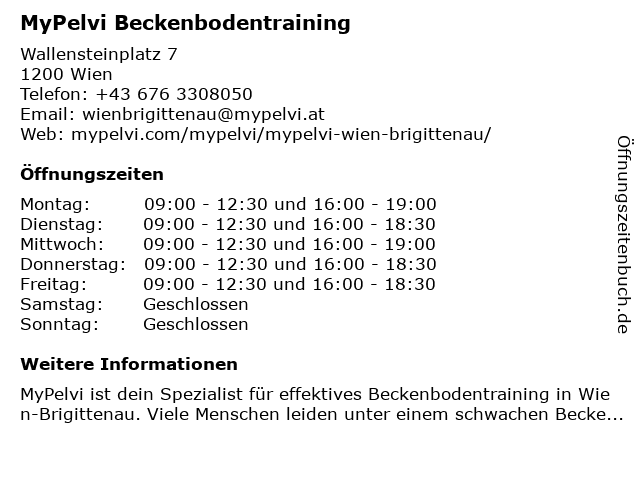 MyPelvi Beckenbodentraining

Wallensteinplatz 7
1200 Wien
Telefon: +43 676 3308050
Email: wienbrigittenau@mypelvi.at
Web: mypelvi.com/mypelvi/mypelvi-wien-brigittenau/

Öffnungszeiten

Montag: 09:00 - 12:30 und 16:00 - 19:00
Dienstag: 09:00 - 12:30 und 16:00 - 18:30
Mittwoch: 09:00 - 12:30 und 16:00 - 19:00
Donnerstag: 09:00 - 12:30 und 16:00 - 18:30
Freitag: 09:00 - 12:30 und 16:00 - 18:30
Samstag: Geschlossen
Sonntag: Geschlossen

Weitere Informationen

MyPelvi ist dein Spezialist für effektives Beckenbodentraining in Wien-Brigittenau. Viele Menschen leiden unter einem schwachen Becke...

Öffnungszeitenbuch.de